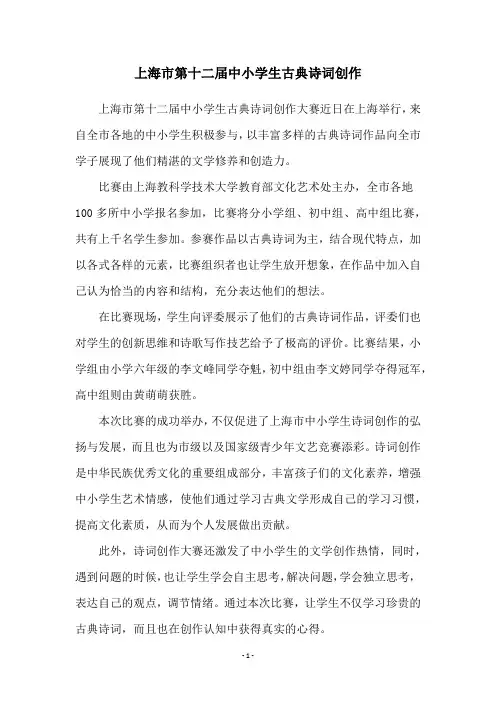 上海市第十二届中小学生古典诗词创作

上海市第十二届中小学生古典诗词创作大赛近日在上海举行，来自全市各地的中小学生积极参与，以丰富多样的古典诗词作品向全市学子展现了他们精湛的文学修养和创造力。

比赛由上海教科学技术大学教育部文化艺术处主办，全市各地100多所中小学报名参加，比赛将分小学组、初中组、高中组比赛，共有上千名学生参加。参赛作品以古典诗词为主，结合现代特点，加以各式各样的元素，比赛组织者也让学生放开想象，在作品中加入自己认为恰当的内容和结构，充分表达他们的想法。

在比赛现场，学生向评委展示了他们的古典诗词作品，评委们也对学生的创新思维和诗歌写作技艺给予了极高的评价。比赛结果，小学组由小学六年级的李文峰同学夺魁，初中组由李文婷同学夺得冠军，高中组则由黄萌萌获胜。

本次比赛的成功举办，不仅促进了上海市中小学生诗词创作的弘扬与发展，而且也为市级以及国家级青少年文艺竞赛添彩。诗词创作是中华民族优秀文化的重要组成部分，丰富孩子们的文化素养，增强中小学生艺术情感，使他们通过学习古典文学形成自己的学习习惯，提高文化素质，从而为个人发展做出贡献。

此外，诗词创作大赛还激发了中小学生的文学创作热情，同时，遇到问题的时候，也让学生学会自主思考，解决问题，学会独立思考，表达自己的观点，调节情绪。通过本次比赛，让学生不仅学习珍贵的古典诗词，而且也在创作认知中获得真实的心得。

- 1 -